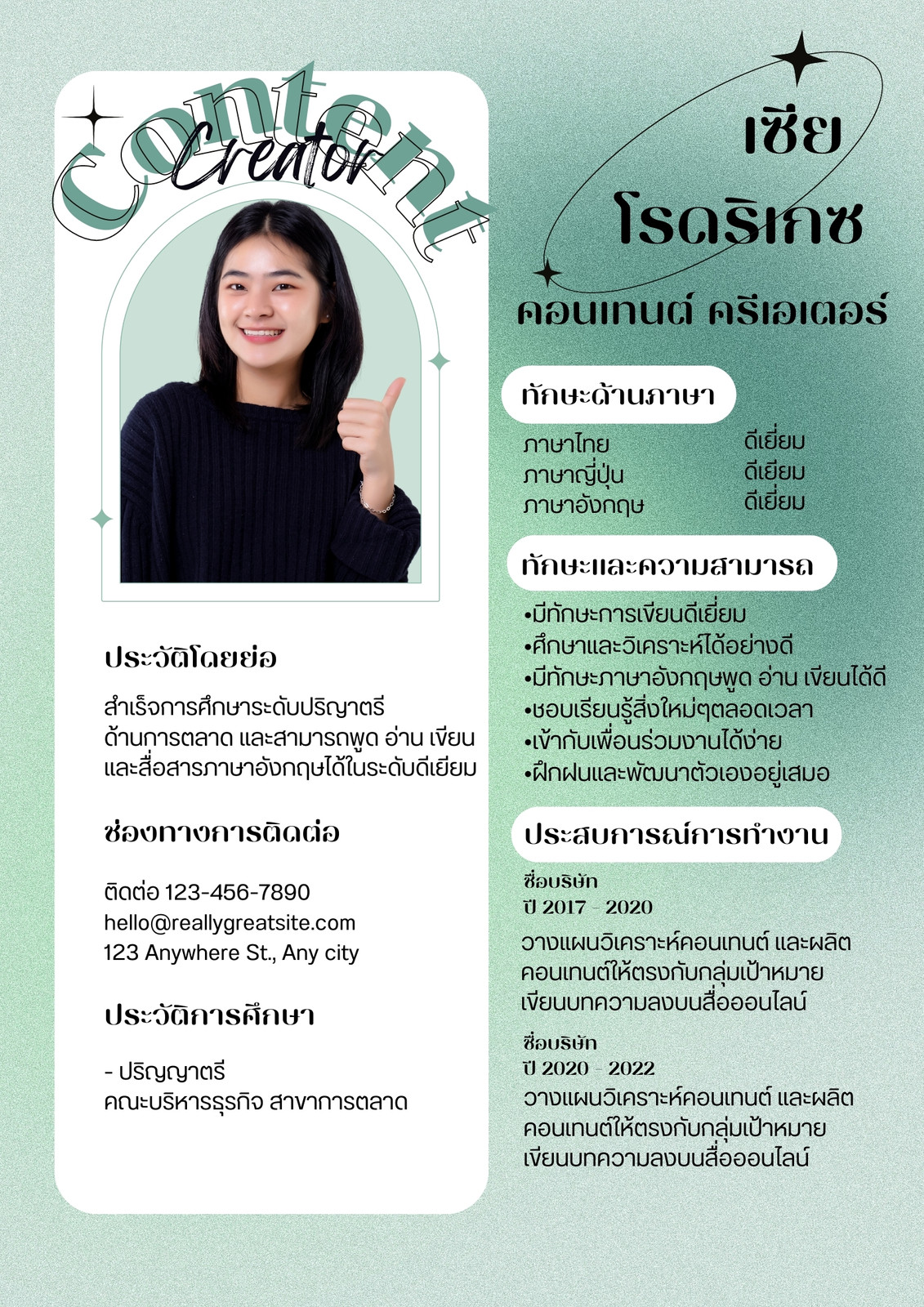 Content
Creator

ประวัติโดยย่อ

สำเร็จการศึกษาระดับปริญญาตรี ด้านการตลาด และสามารถพูด อ่าน เขียน และสื่อสารภาษาอังกฤษได้ในระดับดีเยี่ยม

ช่องทางการติดต่อ

ติดต่อ 123-456-7890
hello@reallygreatsite.com
123 Anywhere St., Any city

ประวัติการศึกษา

- ปริญญาตรี
คณะบริหารธุรกิจ สาขาการตลาด

เซีย
โรดริเกซ
คอนเทนต์ ครีเอเตอร์

ทักษะด้านภาษา

| ภาษาไทย | ดีเยี่ยม |
|---|---|
| ภาษาญี่ปุ่น | ดีเยี่ยม |
| ภาษาอังกฤษ | ดีเยี่ยม |

ทักษะและความสามารถ

•มีทักษะการเขียนดีเยี่ยม
•ศึกษาและวิเคราะห์ได้อย่างดี
•มีทักษะภาษาอังกฤษพูด อ่าน เขียนได้ดี
•ชอบเรียนรู้สิ่งใหม่ๆตลอดเวลา
•เข้ากับเพื่อนร่วมงานได้ง่าย
•ฝึกฝนและพัฒนาตัวเองอยู่เสมอ

ประสบการณ์การทำงาน

ชื่อบริษัท
ปี 2017 - 2020
วางแผนวิเคราะห์คอนเทนต์ และผลิตคอนเทนต์ให้ตรงกับกลุ่มเป้าหมาย เขียนบทความลงบนสื่อออนไลน์

ชื่อบริษัท
ปี 2020 - 2022
วางแผนวิเคราะห์คอนเทนต์ และผลิตคอนเทนต์ให้ตรงกับกลุ่มเป้าหมาย เขียนบทความลงบนสื่อออนไลน์